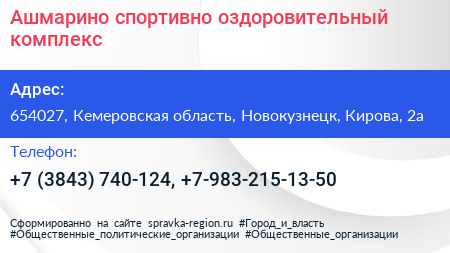 Ашмарино спортивно оздоровительный комплекс

Адрес:

654027, Кемеровская область, Новокузнецк, Кирова, 2а

Телефон:

+7 (3843) 740-124, +7-983-215-13-50

Сформированно на сайте spravka-region.ru #Город_и_власть #Общественные_политические_организации #Общественные_организации